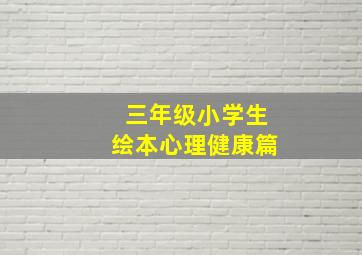 三年级小学生
绘本心理健康篇